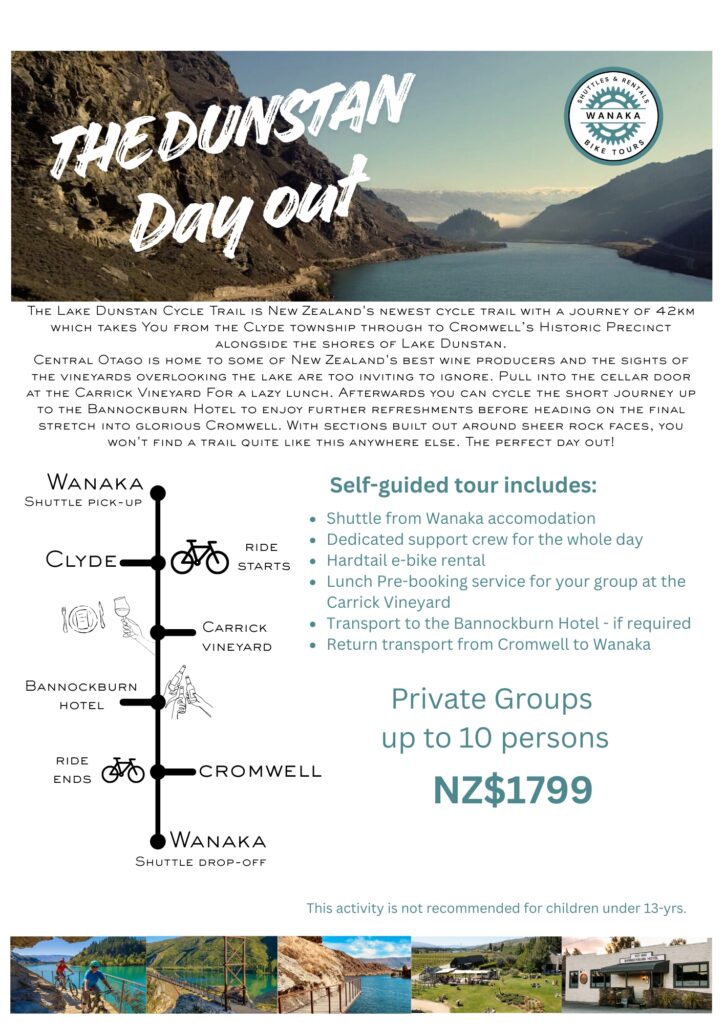 THE DUNSTAN Day out

SHUTTLES & RENTALS WANAKA BIKE TOURS

The Lake Dunstan Cycle Trail is New Zealand's newest cycle trail with a journey of 42km which takes You from the Clyde township through to Cromwell's Historic Precinct alongside the shores of Lake Dunstan.
Central Otago is home to some of New Zealand's best wine producers and the sights of the vineyards overlooking the lake are too inviting to ignore. Pull into the cellar door at the Carrick Vineyard For a lazy lunch. Afterwards you can cycle the short journey up to the Bannockburn Hotel to enjoy further refreshments before heading on the final stretch into glorious Cromwell. With sections built out around sheer rock faces, you won't find a trail quite like this anywhere else. The perfect day out!

Wanaka
Shuttle pick-up
Clyde
ride starts
Carrick vineyard
Bannockburn hotel
ride ends
Cromwell
Wanaka
Shuttle drop-off

Self-guided tour includes:
- Shuttle from Wanaka accomodation
- Dedicated support crew for the whole day
- Hardtail e-bike rental
- Lunch Pre-booking service for your group at the Carrick Vineyard
- Transport to the Bannockburn Hotel - if required
- Return transport from Cromwell to Wanaka

Private Groups up to 10 persons

NZ$1799

This activity is not recommended for children under 13-yrs.